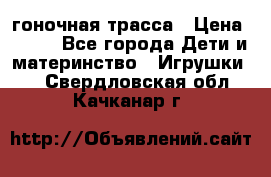 гоночная трасса  Цена   Все города Дети и материнство  Игрушки  Свердловская обл Качканар г

http://Объявлений.сайт